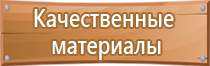 Качественные материалы